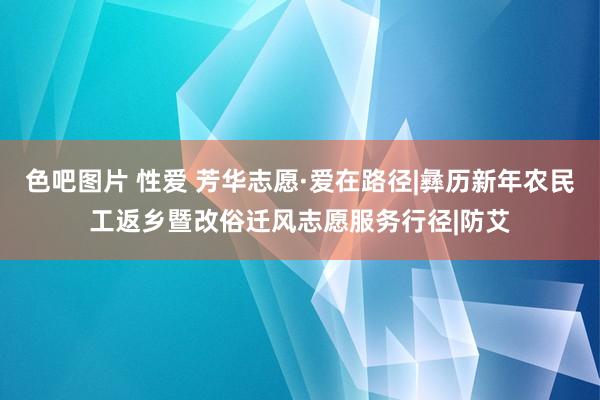 色吧图片 性爱 芳华志愿·爱在路径|彝历新年农民工返乡暨改俗迁风志愿服务行径|防艾